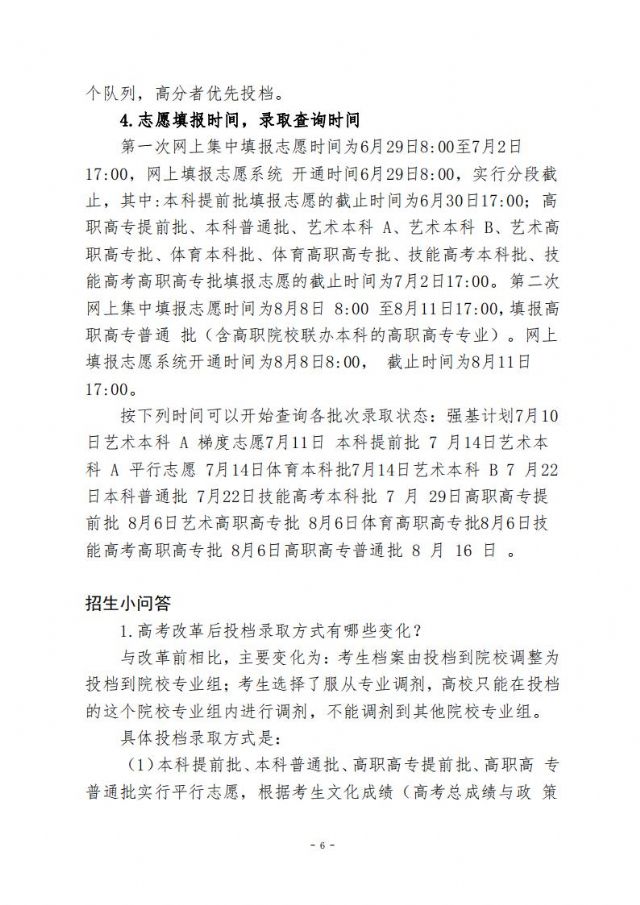 个队列，高分者优先投档。

4.志愿填报时间，录取查询时间

第一次网上集中填报志愿时间为6月29日8:00至7月2日17:00，网上填报志愿系统 开通时间6月29日8:00，实行分段截止，其中:本科提前批填报志愿的截止时间为6月30日17:00；高职高专提前批、本科普通批、艺术本科 A、艺术本科 B、艺术高职高专批、体育本科批、体育高职高专批、技能高考本科批、技能高考高职高专批填报志愿的截止时间为7月2日17:00。第二次网上集中填报志愿时间为8月8日 8:00 至8月11日17:00，填报高职高专普通 批（含高职院校联办本科的高职高专专业）。网上填报志愿系统开通时间为8月8日8:00， 截止时间为8月11日17:00。

按下列时间可以开始查询各批次录取状态：强基计划7月10日艺术本科 A 梯度志愿7月11日 本科提前批 7 月14日艺术本科 A 平行志愿 7月14日体育本科批7月14日艺术本科 B 7 月22日本科普通批 7月22日技能高考本科批 7 月 29日高职高专提前批 8月6日艺术高职高专批 8月6日体育高职高专批8月6日技能高考高职高专批 8月6日高职高专普通批 8 月 16 日 。

招生小问答

1.高考改革后投档录取方式有哪些变化？

与改革前相比，主要变化为：考生档案由投档到院校调整为投档到院校专业组；考生选择了服从专业调剂，高校只能在投档的这个院校专业组内进行调剂，不能调剂到其他院校专业组。

具体投档录取方式是：

（1）本科提前批、本科普通批、高职高专提前批、高职高 专普通批实行平行志愿，根据考生文化成绩（高考总成绩与政 策

- 6 -